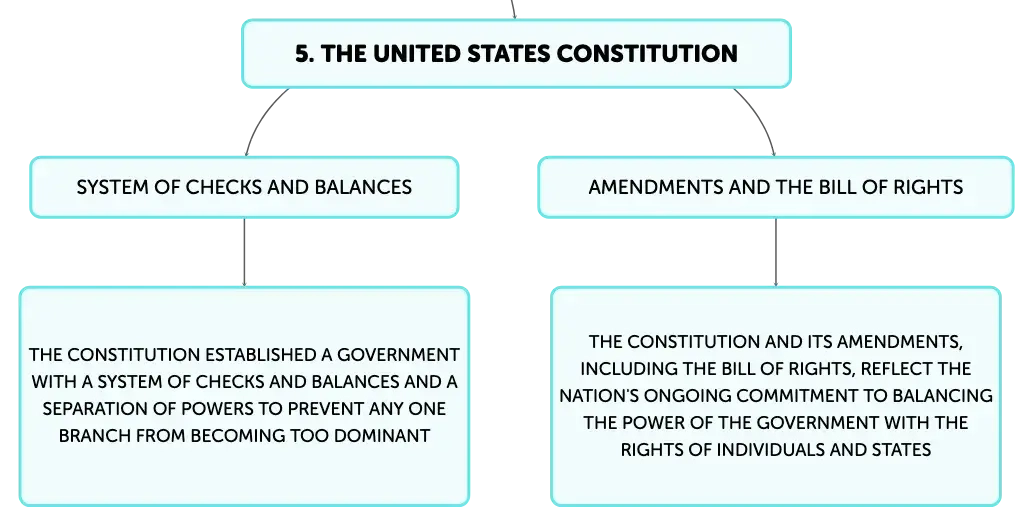 5. THE UNITED STATES CONSTITUTION

SYSTEM OF CHECKS AND BALANCES

THE CONSTITUTION ESTABLISHED A GOVERNMENT WITH A SYSTEM OF CHECKS AND BALANCES AND A SEPARATION OF POWERS TO PREVENT ANY ONE BRANCH FROM BECOMING TOO DOMINANT

AMENDMENTS AND THE BILL OF RIGHTS

THE CONSTITUTION AND ITS AMENDMENTS, INCLUDING THE BILL OF RIGHTS, REFLECT THE NATION'S ONGOING COMMITMENT TO BALANCING THE POWER OF THE GOVERNMENT WITH THE RIGHTS OF INDIVIDUALS AND STATES